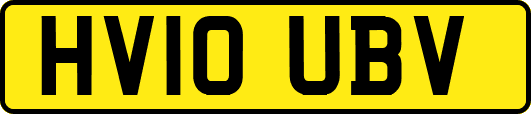 HV10 UBV